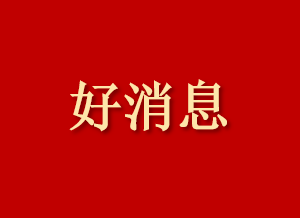 好消息